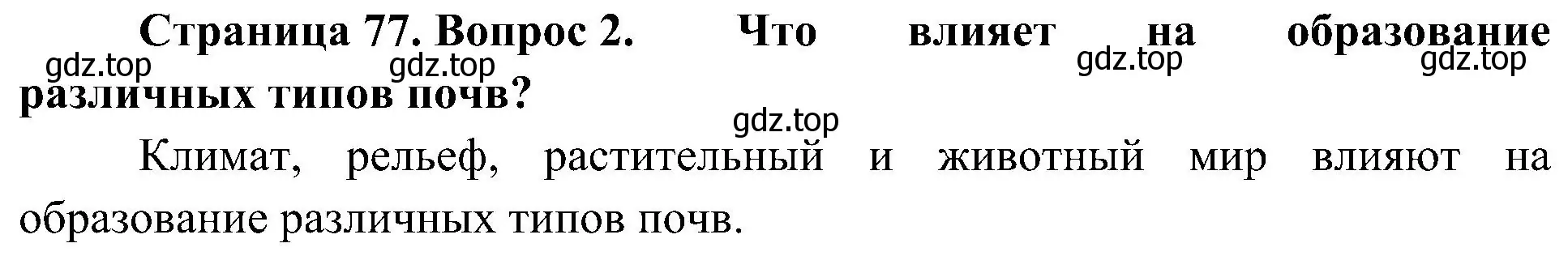 Страница 77. Вопрос 2. Что влияет на образование различных типов почв?

gdz.top gdz.top gdz.top gdz.top

gdz.top

Климат, рельеф, растительный и животный мир влияют на образование различных типов почв.